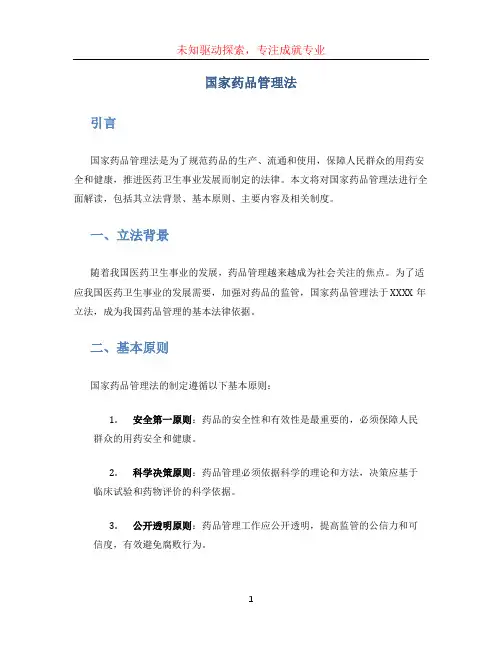 未知驱动探索，专注成就专业

国家药品管理法

引言

国家药品管理法是为了规范药品的生产、流通和使用，保障人民群众的用药安全和健康，推进医药卫生事业发展而制定的法律。本文将对国家药品管理法进行全面解读，包括其立法背景、基本原则、主要内容及相关制度。

一、立法背景

随着我国医药卫生事业的发展，药品管理越来越成为社会关注的焦点。为了适应我国医药卫生事业的发展需要，加强对药品的监管，国家药品管理法于XXXX年立法，成为我国药品管理的基本法律依据。

二、基本原则

国家药品管理法的制定遵循以下基本原则：

1. 安全第一原则：药品的安全性和有效性是最重要的，必须保障人民群众的用药安全和健康。

2. 科学决策原则：药品管理必须依据科学的理论和方法，决策应基于临床试验和药物评价的科学依据。

3. 公开透明原则：药品管理工作应公开透明，提高监管的公信力和可信度，有效避免腐败行为。

1